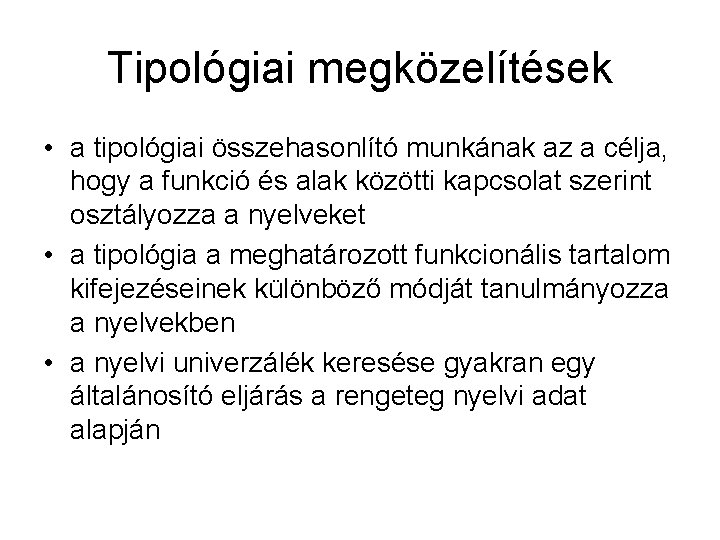 Tipológiai megközelítések

• a tipológiai összehasonlító munkának az a célja, hogy a funkció és alak közötti kapcsolat szerint osztályozza a nyelveket

• a tipológia a meghatározott funkcionális tartalom kifejezéseinek különböző módját tanulmányozza a nyelvekben

• a nyelvi univerzálék keresése gyakran egy általánosító eljárás a rengeteg nyelvi adat alapján